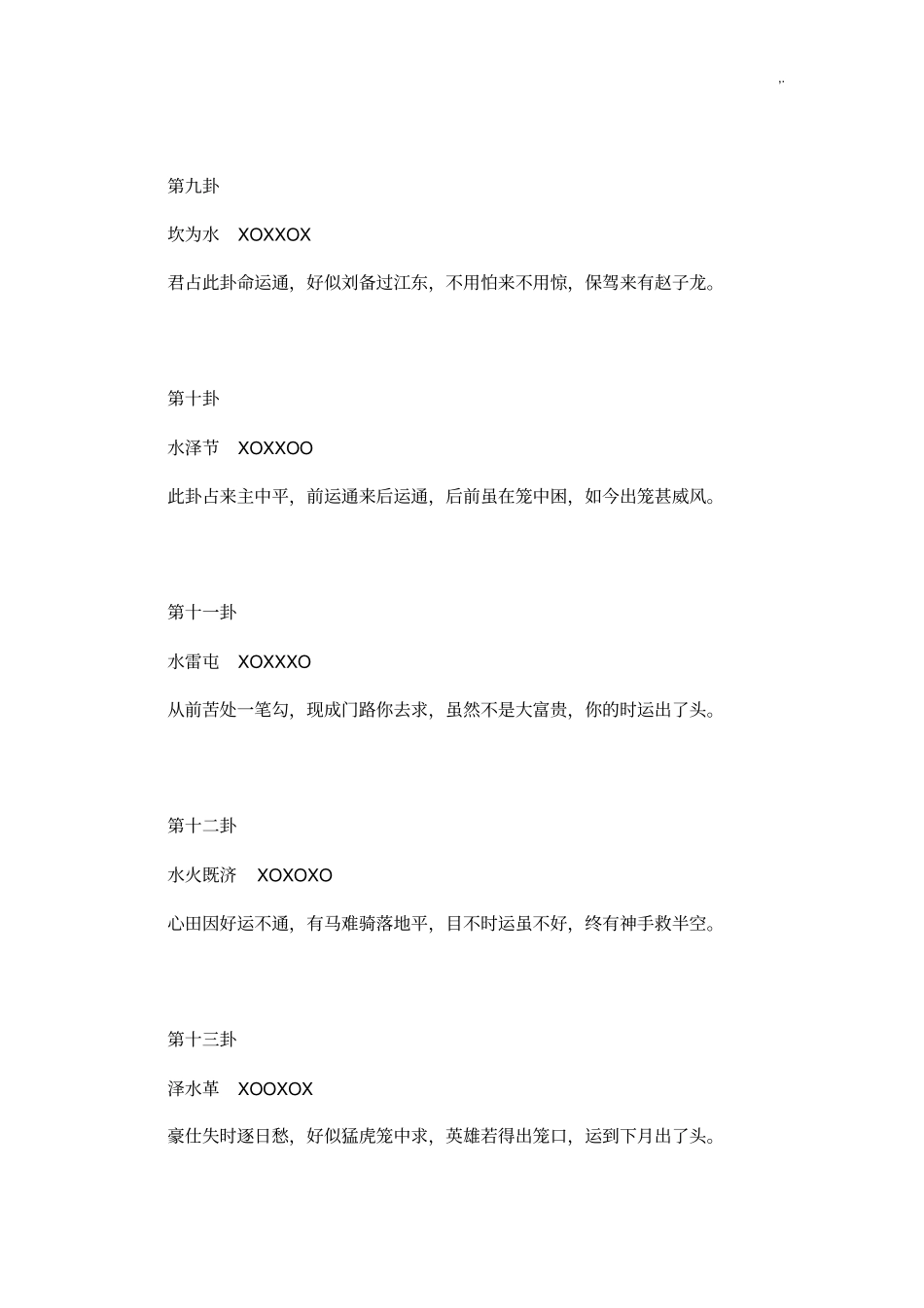 ,,

第九卦

坎为水　XOXXOX

君占此卦命运通，好似刘备过江东，不用怕来不用惊，保驾来有赵子龙。

第十卦

水泽节　XOXXOO

此卦占来主中平，前运通来后运通，后前虽在笼中困，如今出笼甚威风。

第十一卦

水雷屯　XOXXXO

从前苦处一笔勾，现成门路你去求，虽然不是大富贵，你的时运出了头。

第十二卦

水火既济　XOXOXO

心田因好运不通，有马难骑落地平，目不时运虽不好，终有神手救半空。

第十三卦

泽水革　XOOXOX

豪仕失时逐日愁，好似猛虎笼中求，英雄若得出笼口，运到下月出了头。